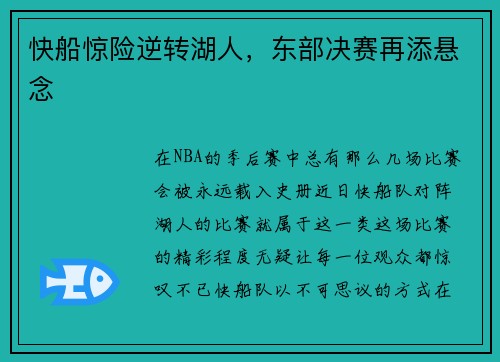 快船惊险逆转湖人，东部决赛再添悬念

在NBA的季后赛中总有那么几场比赛会被永远载入史册近日快船队对阵湖人的比赛就属于这一类这场比赛的精彩程度无疑让每一位观众都惊叹不已快船队以不可思议的方式在